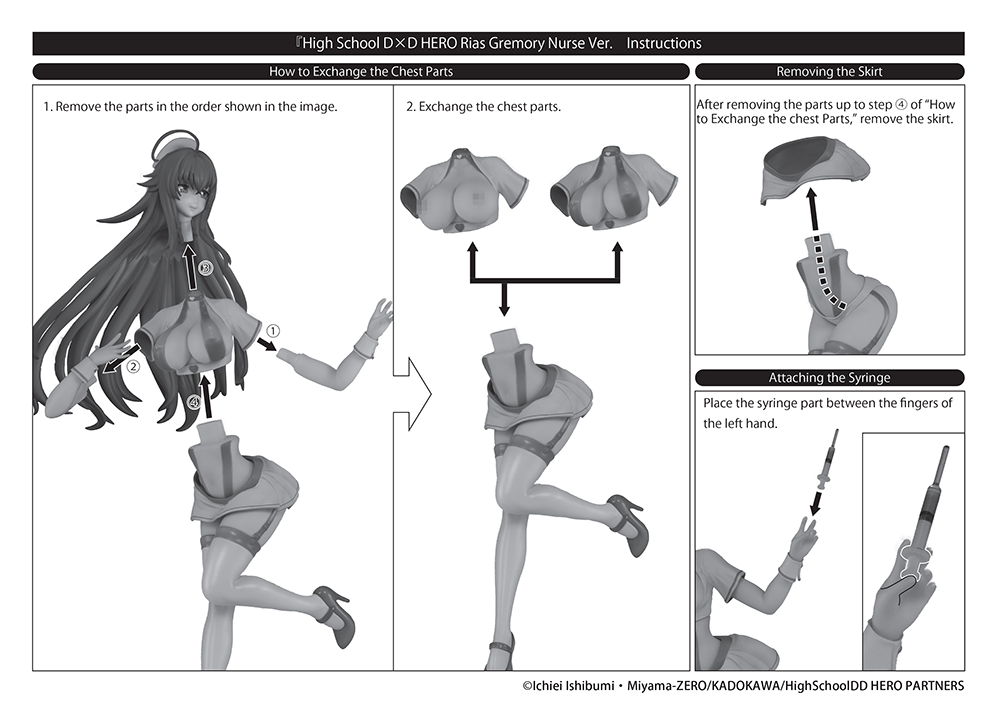 『High School D×D HERO Rias Gremory Nurse Ver.　Instructions

How to Exchange the Chest Parts

1. Remove the parts in the order shown in the image.

③

①

②

④

2. Exchange the chest parts.

Removing the Skirt

After removing the parts up to step ④ of "How to Exchange the chest Parts," remove the skirt.

Attaching the Syringe

Place the syringe part between the fingers of the left hand.

©Ichiei Ishibumi・Miyama-ZERO/KADOKAWA/HighSchoolDD HERO PARTNERS